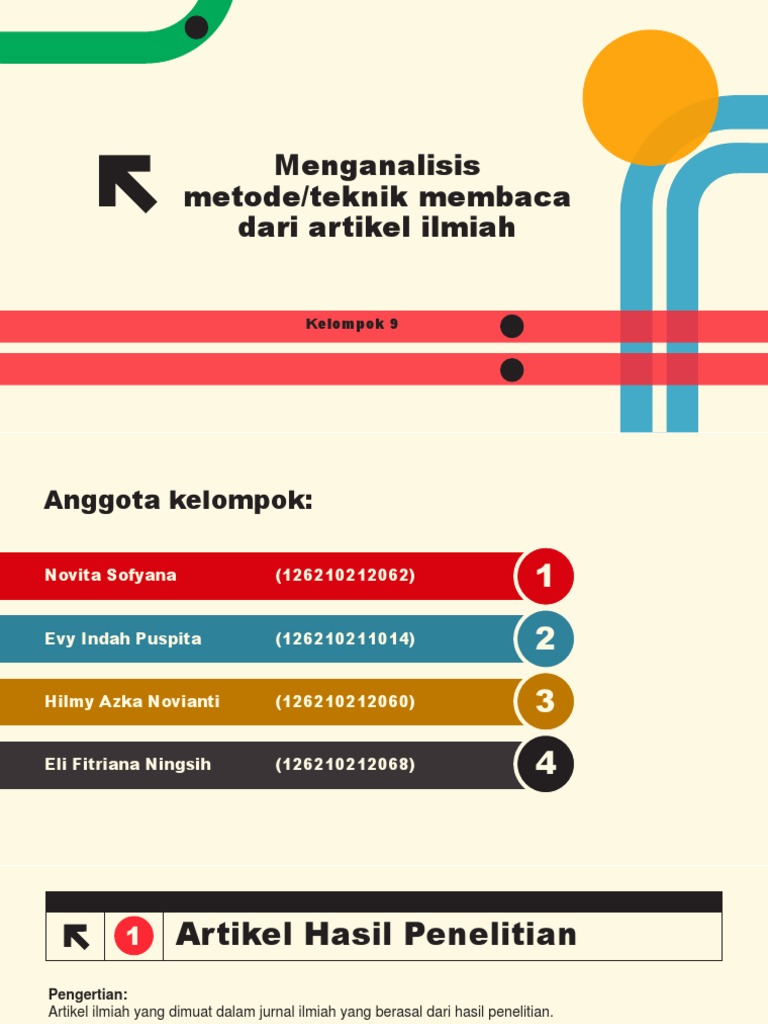 Menganalisis metode/teknik membaca dari artikel ilmiah

Kelompok 9

Anggota kelompok:

Novita Sofyana (126210212062) 1

Evy Indah Puspita (126210211014) 2

Hilmy Azka Novianti (126210212060) 3

Eli Fitriana Ningsih (126210212068) 4

1 Artikel Hasil Penelitian

Pengertian:
Artikel ilmiah yang dimuat dalam jurnal ilmiah yang berasal dari hasil penelitian.